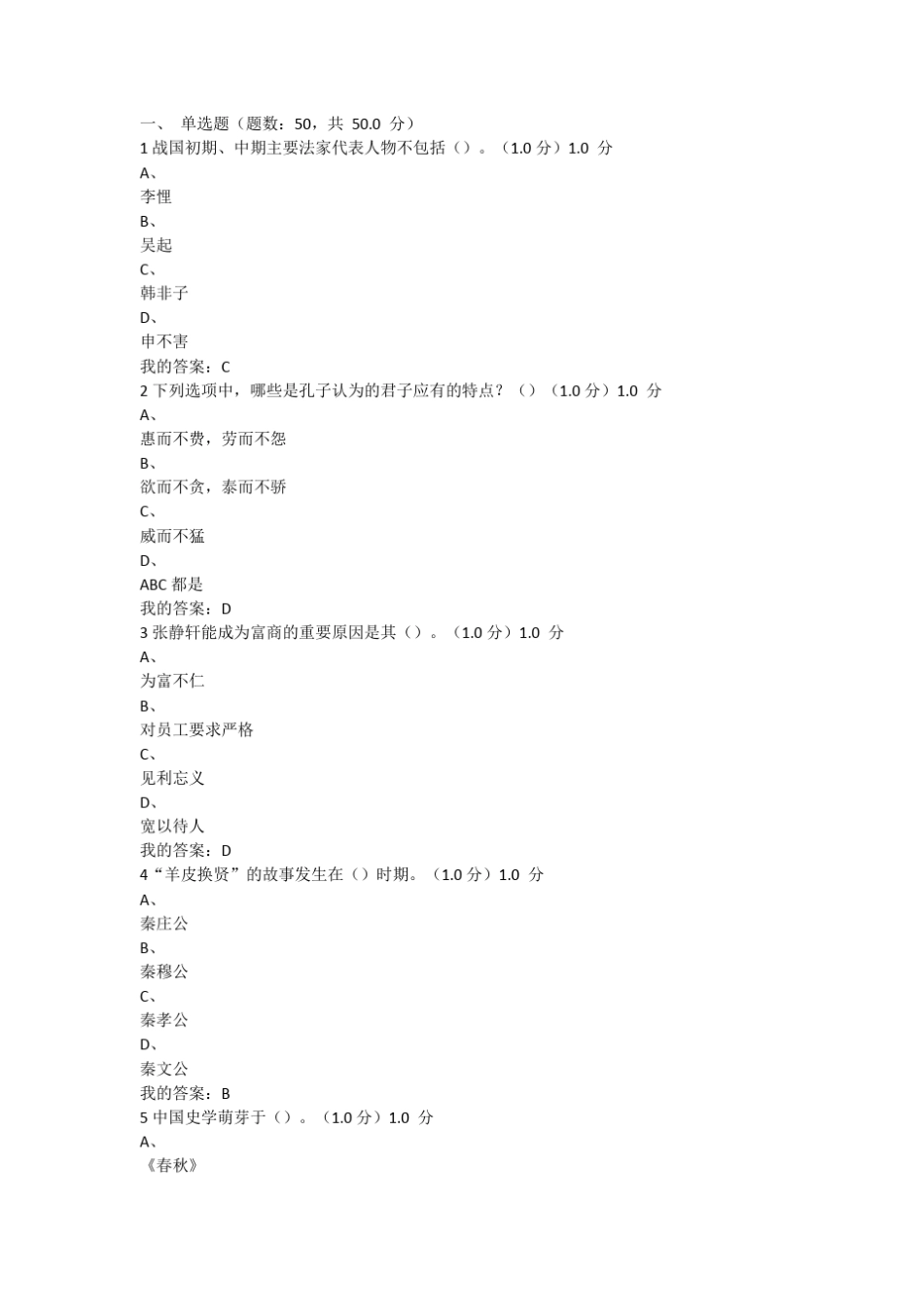 一、 单选题（题数：50，共 50.0 分）
1 战国初期、中期主要法家代表人物不包括（）。（1.0 分）1.0 分
A、
李悝
B、
吴起
C、
韩非子
D、
申不害
我的答案：C
2 下列选项中，哪些是孔子认为的君子应有的特点？（）（1.0 分）1.0 分
A、
惠而不费，劳而不怨
B、
欲而不贪，泰而不骄
C、
威而不猛
D、
ABC 都是
我的答案：D
3 张静轩能成为富商的重要原因是其（）。（1.0 分）1.0 分
A、
为富不仁
B、
对员工要求严格
C、
见利忘义
D、
宽以待人
我的答案：D
4“羊皮换贤”的故事发生在（）时期。（1.0 分）1.0 分
A、
秦庄公
B、
秦穆公
C、
秦孝公
D、
秦文公
我的答案：B
5 中国史学萌芽于（）。（1.0 分）1.0 分
A、
《春秋》